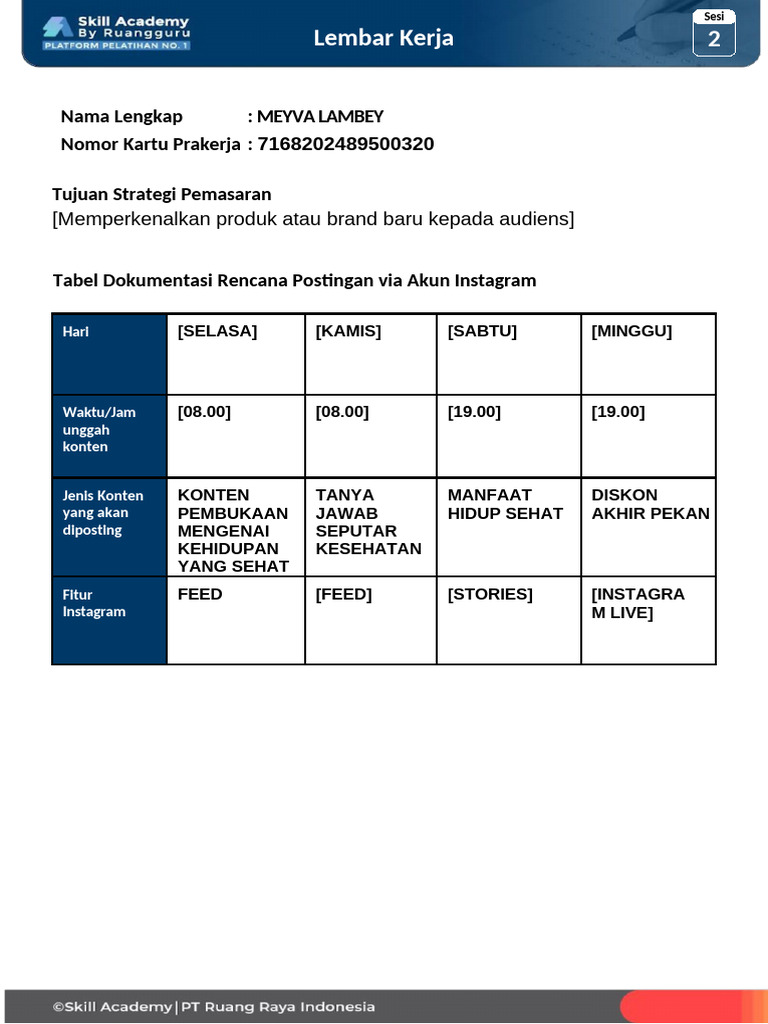 Skill Academy By Ruangguru
PLATFORM PELATIHAN NO. 1

Lembar Kerja

Sesi
2

Nama Lengkap : MEYVA LAMBEY
Nomor Kartu Prakerja : 7168202489500320

Tujuan Strategi Pemasaran
[Memperkenalkan produk atau brand baru kepada audiens]

Tabel Dokumentasi Rencana Postingan via Akun Instagram

| Hari | [SELASA] | [KAMIS] | [SABTU] | [MINGGU] |
|---|---|---|---|---|
| Waktu/Jam unggah konten | [08.00] | [08.00] | [19.00] | [19.00] |
| Jenis Konten yang akan diposting | KONTEN PEMBUKAAN MENGENAI KEHIDUPAN YANG SEHAT | TANYA JAWAB SEPUTAR KESEHATAN | MANFAAT HIDUP SEHAT | DISKON AKHIR PEKAN |
| Fitur Instagram | FEED | [FEED] | [STORIES] | [INSTAGRAM LIVE] |

©Skill Academy | PT Ruang Raya Indonesia